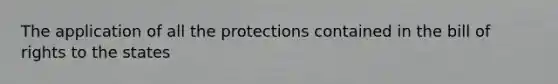 The application of all the protections contained in the bill of rights to the states